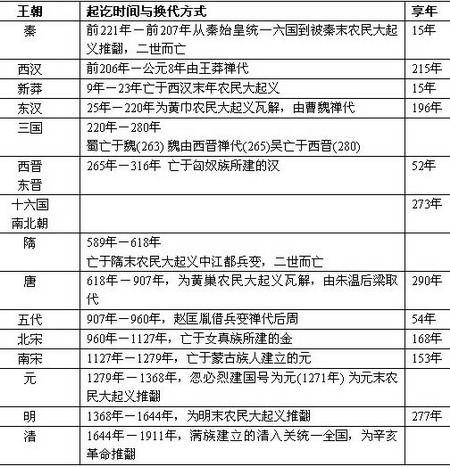 | 王朝 | 起讫时间与换代方式 | 享年 |
|---|---|---|
| 秦 | 前221年－前207年从秦始皇统一六国到被秦末农民大起义推翻，二世而亡 | 15年 |
| 西汉 | 前206年－公元8年由王莽禅代 | 215年 |
| 新莽 | 9年－23年亡于西汉末年农民大起义 | 15年 |
| 东汉 | 25年－220年为黄巾农民大起义瓦解，由曹魏禅代 | 196年 |
| 三国 | 220年－280年 蜀亡于魏(263) 魏由西晋禅代(265)吴亡于西晋(280) | |
| 西晋 东晋 | 265年－316年 亡于匈奴族所建的汉 | 52年 |
| 十六国 南北朝 | | 273年 |
| 隋 | 589年－618年 亡于隋末农民大起义中江都兵变，二世而亡 | |
| 唐 | 618年－907年，为黄巢农民大起义瓦解，由朱温后梁取代 | 290年 |
| 五代 | 907年－960年，赵匡胤借兵变禅代后周 | 54年 |
| 北宋 | 960年－1127年，亡于女真族所建的金 | 168年 |
| 南宋 | 1127年－1279年，亡于蒙古族人建立的元 | 153年 |
| 元 | 1279年－1368年，忽必烈建国号为元(1271年) 为元末农民大起义推翻 | |
| 明 | 1368年－1644年，为明末农民大起义推翻 | 277年 |
| 清 | 1644年－1911年，满族建立的清入关统一全国，为辛亥革命推翻 | |